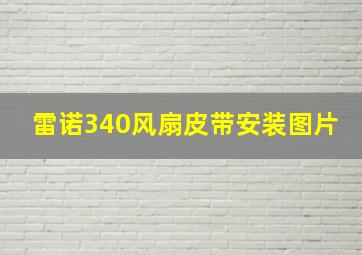 雷诺340风扇皮带安装图片